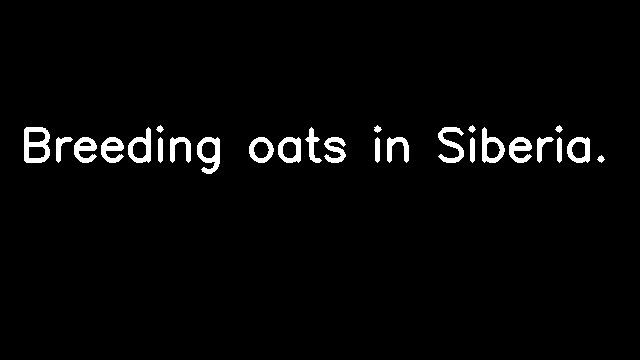 Breeding oats in Siberia.